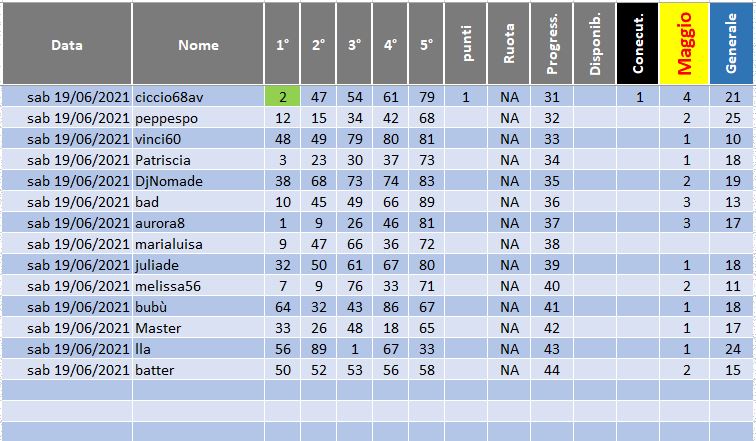 | Data | Nome | 1° | 2° | 3° | 4° | 5° | punti | Ruota | Progress. | Disponib. | Conecut. | Maggio | Generale |
|---|---|---|---|---|---|---|---|---|---|---|---|---|---|
| sab 19/06/2021 | ciccio68av | 2 | 47 | 54 | 61 | 79 | 1 | NA | 31 | | 1 | 4 | 21 |
| sab 19/06/2021 | peppespo | 12 | 15 | 34 | 42 | 68 | | NA | 32 | | | 2 | 25 |
| sab 19/06/2021 | vinci60 | 48 | 49 | 79 | 80 | 81 | | NA | 33 | | | 1 | 10 |
| sab 19/06/2021 | Patriscia | 3 | 23 | 30 | 37 | 73 | | NA | 34 | | | 1 | 18 |
| sab 19/06/2021 | DjNomade | 38 | 68 | 73 | 74 | 83 | | NA | 35 | | | 2 | 19 |
| sab 19/06/2021 | bad | 10 | 45 | 49 | 66 | 89 | | NA | 36 | | | 3 | 13 |
| sab 19/06/2021 | aurora8 | 1 | 9 | 26 | 46 | 81 | | NA | 37 | | | 3 | 17 |
| sab 19/06/2021 | marialuisa | 9 | 47 | 66 | 36 | 72 | | NA | 38 | | | | |
| sab 19/06/2021 | juliade | 32 | 50 | 61 | 67 | 80 | | NA | 39 | | | 1 | 18 |
| sab 19/06/2021 | melissa56 | 7 | 9 | 76 | 33 | 71 | | NA | 40 | | | 2 | 11 |
| sab 19/06/2021 | bubù | 64 | 32 | 43 | 86 | 67 | | NA | 41 | | | 1 | 18 |
| sab 19/06/2021 | Master | 33 | 26 | 48 | 18 | 65 | | NA | 42 | | | 1 | 17 |
| sab 19/06/2021 | lla | 56 | 89 | 1 | 67 | 33 | | NA | 43 | | | 1 | 24 |
| sab 19/06/2021 | batter | 50 | 52 | 53 | 56 | 58 | | NA | 44 | | | 2 | 15 |